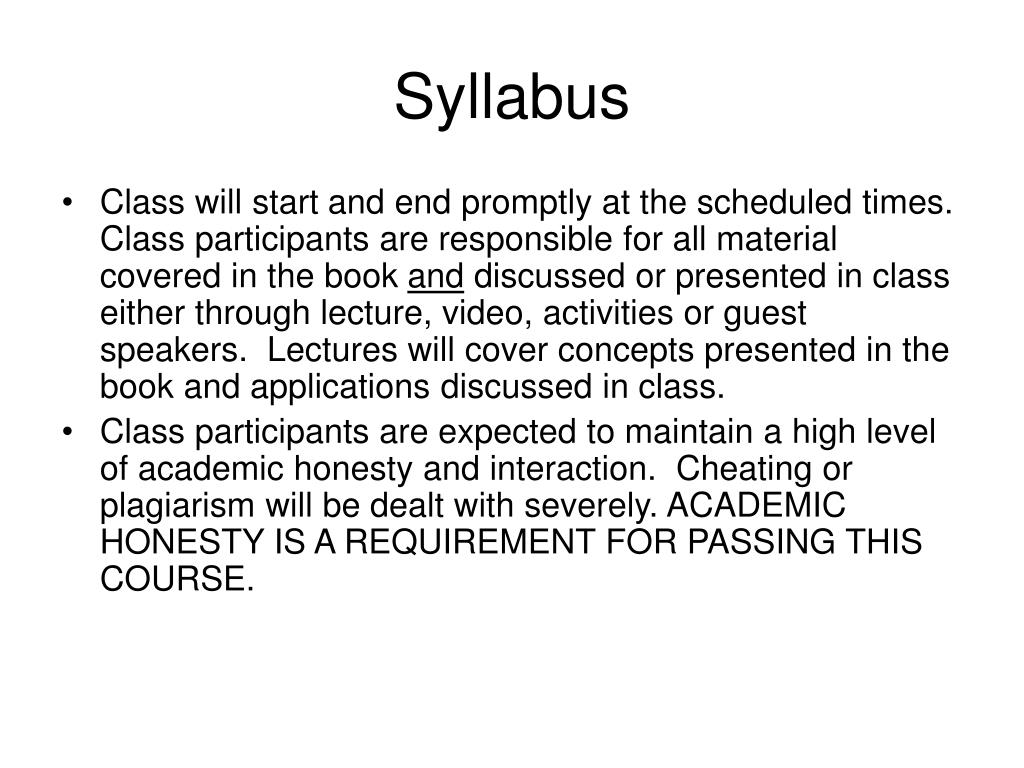 Syllabus

• Class will start and end promptly at the scheduled times. Class participants are responsible for all material covered in the book and discussed or presented in class either through lecture, video, activities or guest speakers. Lectures will cover concepts presented in the book and applications discussed in class.

• Class participants are expected to maintain a high level of academic honesty and interaction. Cheating or plagiarism will be dealt with severely. ACADEMIC HONESTY IS A REQUIREMENT FOR PASSING THIS COURSE.